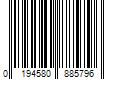 0 194580 885796